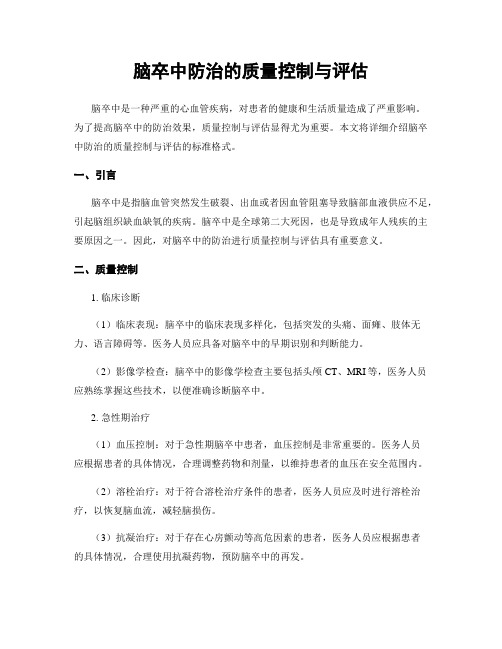 脑卒中防治的质量控制与评估

脑卒中是一种严重的心血管疾病，对患者的健康和生活质量造成了严重影响。为了提高脑卒中的防治效果，质量控制与评估显得尤为重要。本文将详细介绍脑卒中防治的质量控制与评估的标准格式。

一、引言

脑卒中是指脑血管突然发生破裂、出血或者因血管阻塞导致脑部血液供应不足，引起脑组织缺血缺氧的疾病。脑卒中是全球第二大死因，也是导致成年人残疾的主要原因之一。因此，对脑卒中的防治进行质量控制与评估具有重要意义。

二、质量控制

1. 临床诊断

（1）临床表现：脑卒中的临床表现多样化，包括突发的头痛、面瘫、肢体无力、语言障碍等。医务人员应具备对脑卒中的早期识别和判断能力。

（2）影像学检查：脑卒中的影像学检查主要包括头颅 CT、MRI 等，医务人员应熟练掌握这些技术，以便准确诊断脑卒中。

2. 急性期治疗

（1）血压控制：对于急性期脑卒中患者，血压控制是非常重要的。医务人员应根据患者的具体情况，合理调整药物和剂量，以维持患者的血压在安全范围内。

（2）溶栓治疗：对于符合溶栓治疗条件的患者，医务人员应及时进行溶栓治疗，以恢复脑血流，减轻脑损伤。

（3）抗凝治疗：对于存在心房颤动等高危因素的患者，医务人员应根据患者的具体情况，合理使用抗凝药物，预防脑卒中的再发。